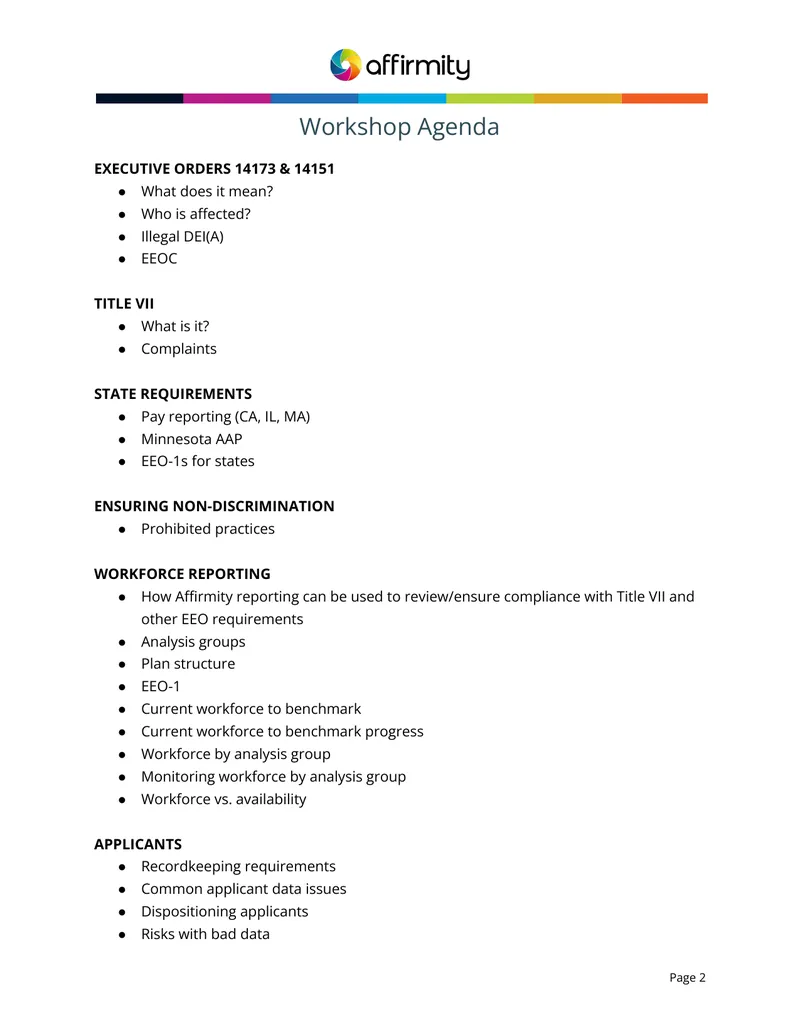 affirmity

Workshop Agenda

EXECUTIVE ORDERS 14173 & 14151
• What does it mean?
• Who is affected?
• Illegal DEI(A)
• EEOC

TITLE VII
• What is it?
• Complaints

STATE REQUIREMENTS
• Pay reporting (CA, IL, MA)
• Minnesota AAP
• EEO-1s for states

ENSURING NON-DISCRIMINATION
• Prohibited practices

WORKFORCE REPORTING
• How Affirmity reporting can be used to review/ensure compliance with Title VII and other EEO requirements
• Analysis groups
• Plan structure
• EEO-1
• Current workforce to benchmark
• Current workforce to benchmark progress
• Workforce by analysis group
• Monitoring workforce by analysis group
• Workforce vs. availability

APPLICANTS
• Recordkeeping requirements
• Common applicant data issues
• Dispositioning applicants
• Risks with bad data

Page 2